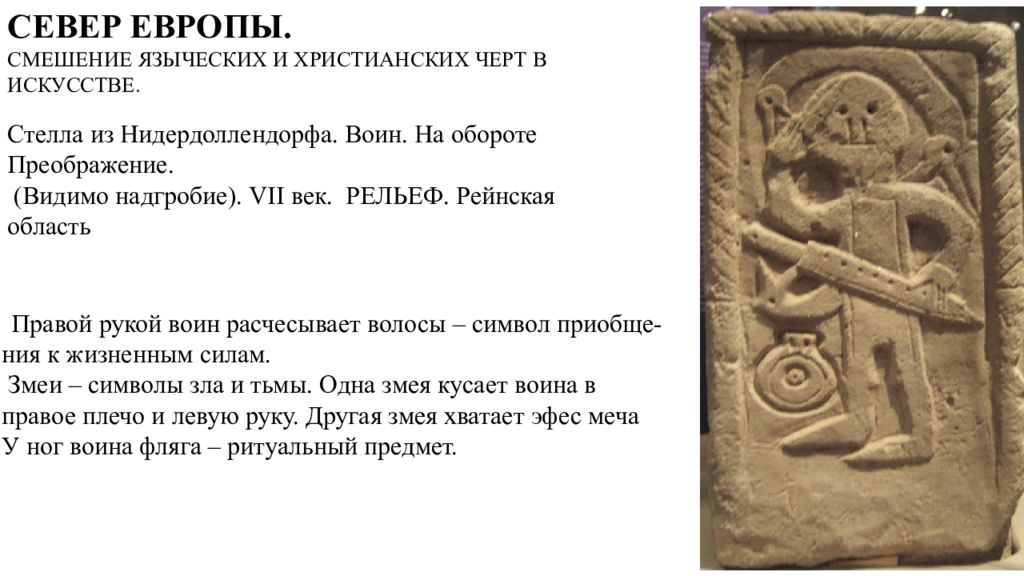 СЕВЕР ЕВРОПЫ.
СМЕШЕНИЕ ЯЗЫЧЕСКИХ И ХРИСТИАНСКИХ ЧЕРТ В ИСКУССТВЕ.

Стелла из Нидердоллендорфа. Воин. На обороте Преображение.
(Видимо надгробие). VII век. РЕЛЬЕФ. Рейнская область

Правой рукой воин расчесывает волосы – символ приобщения к жизненным силам.
Змеи – символы зла и тьмы. Одна змея кусает воина в правое плечо и левую руку. Другая змея хватает эфес меча
У ног воина фляга – ритуальный предмет.